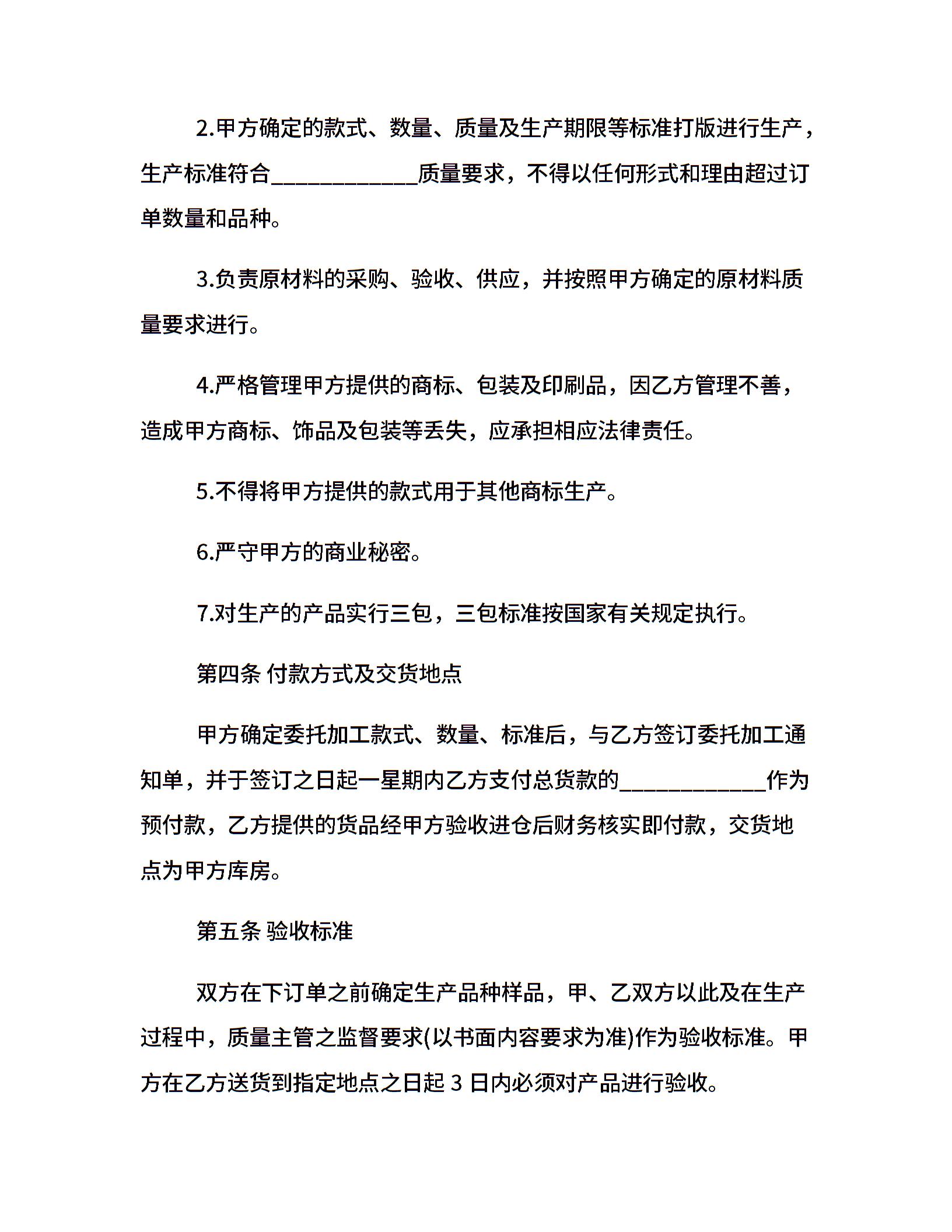 2.甲方确定的款式、数量、质量及生产期限等标准打版进行生产，生产标准符合____质量要求，不得以任何形式和理由超过订单数量和品种。

3.负责原材料的采购、验收、供应，并按照甲方确定的原材料质量要求进行。

4.严格管理甲方提供的商标、包装及印刷品，因乙方管理不善，造成甲方商标、饰品及包装等丢失，应承担相应法律责任。

5.不得将甲方提供的款式用于其他商标生产。

6.严守甲方的商业秘密。

7.对生产的产品实行三包，三包标准按国家有关规定执行。

第四条 付款方式及交货地点

甲方确定委托加工款式、数量、标准后，与乙方签订委托加工通知单，并于签订之日起一星期内乙方支付总货款的____作为预付款，乙方提供的货品经甲方验收进仓后财务核实即付款，交货地点为甲方库房。

第五条 验收标准

双方在下订单之前确定生产品种样品，甲、乙双方以此及在生产过程中，质量主管之监督要求(以书面内容要求为准)作为验收标准。甲方在乙方送货到指定地点之日起3日内必须对产品进行验收。